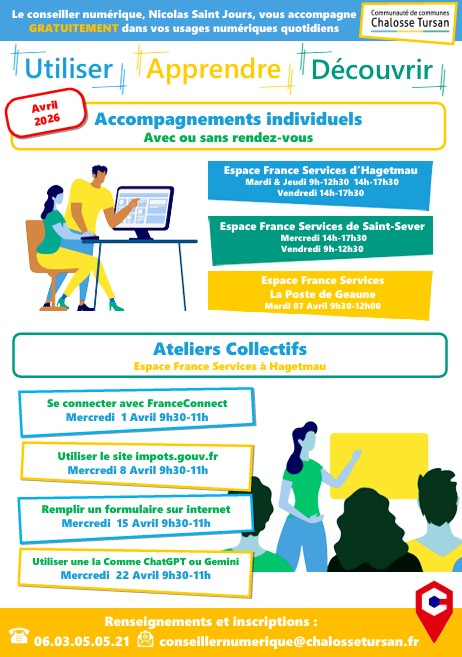 Le conseiller numérique, Nicolas Saint Jours, vous accompagne GRATUITEMENT dans vos usages numériques quotidiens

Communauté de communes
Chalosse Tursan

Utiliser Apprendre Découvrir

Avril 2026

Accompagnements individuels
Avec ou sans rendez-vous

Espace France Services d'Hagetmau
Mardi & Jeudi 9h-12h30 14h-17h30
Vendredi 14h-17h30

Espace France Services de Saint-Sever
Mercredi 14h-17h30
Vendredi 9h-12h30

Espace France Services
La Poste de Geaune
Mardi 07 Avril 9h30-12h00

Ateliers Collectifs
Espace France Services à Hagetmau

Se connecter avec FranceConnect
Mercredi 1 Avril 9h30-11h

Utiliser le site impots.gouv.fr
Mercredi 8 Avril 9h30-11h

Remplir un formulaire sur internet
Mercredi 15 Avril 9h30-11h

Utiliser une Ia Comme ChatGPT ou Gemini
Mercredi 22 Avril 9h30-11h

Renseignements et inscriptions :
06.03.05.05.21 conseillernumerique@chalossetursan.fr